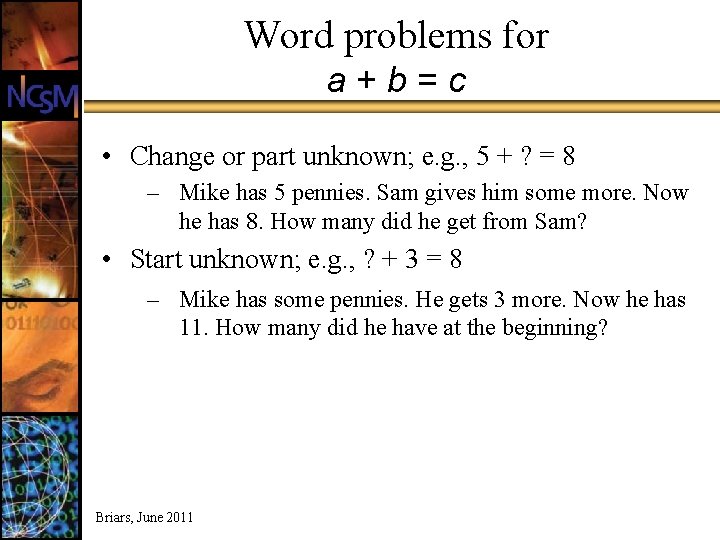 NCSM

Word problems for
$a + b = c$

• Change or part unknown; e.g., $5 + ? = 8$
– Mike has 5 pennies. Sam gives him some more. Now he has 8. How many did he get from Sam?

• Start unknown; e.g., $? + 3 = 8$
– Mike has some pennies. He gets 3 more. Now he has 11. How many did he have at the beginning?

Briars, June 2011